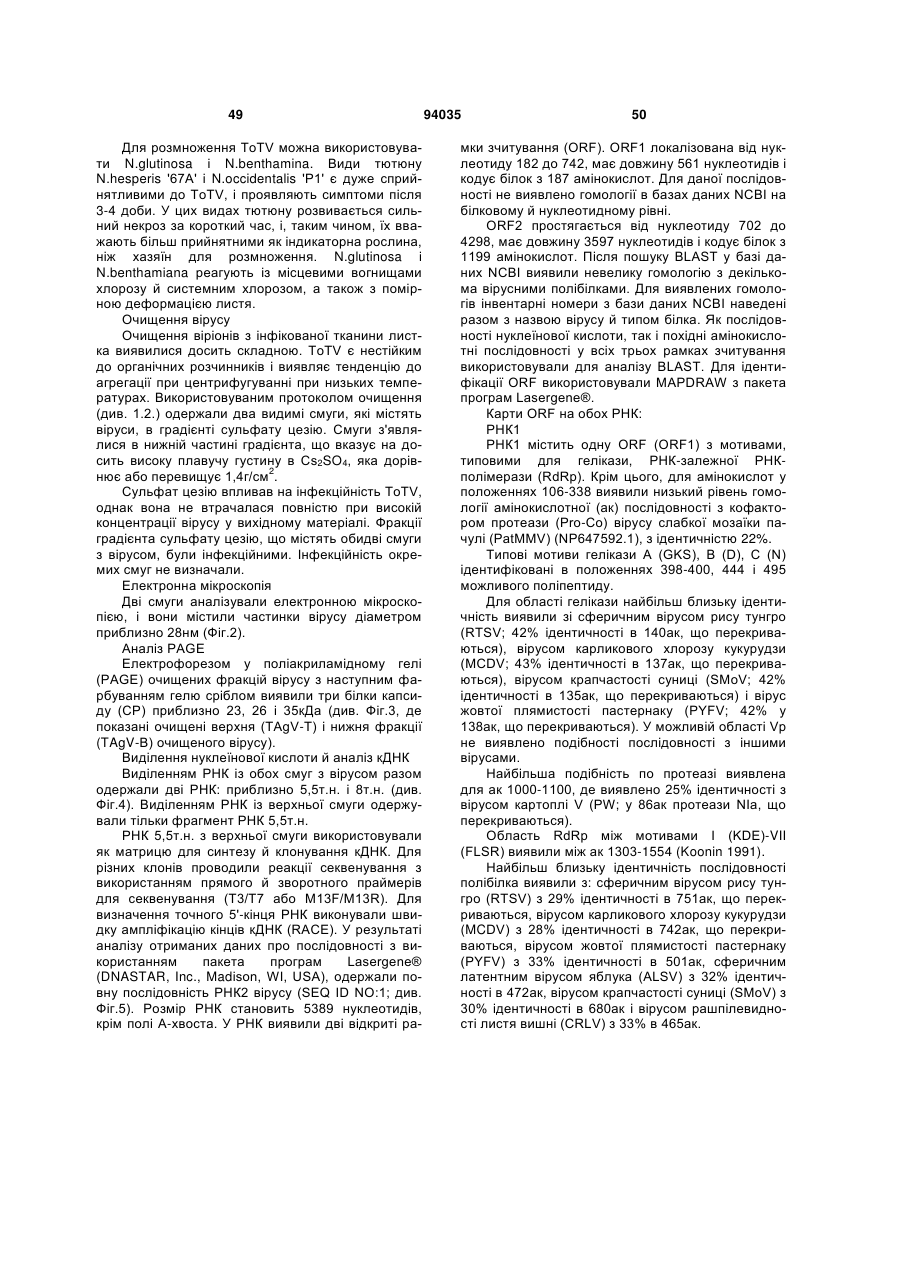 49 94035 50

Для розмноження ToTV можна використовувати N.glutinosa і N.benthamina. Види тютюну N.hesperis '67A' і N.occidentalis 'P1' є дуже сприйнятливими до ToTV, і проявляють симптоми після 3-4 доби. У цих видах тютюну розвивається сильний некроз за короткий час, і, таким чином, їх вважають більш прийнятними як індикаторна рослина, ніж хазяїн для розмноження. N.glutinosa і N.benthamiana реагують із місцевими вогнищами хлорозу й системним хлорозом, а також з помірною деформацією листя.

Очищення вірусу

Очищення віріонів з інфікованої тканини листка виявилися досить складною. ToTV є нестійким до органічних розчинників і виявляє тенденцію до агрегації при центрифугуванні при низьких температурах. Використовуваним протоколом очищення (див. 1.2.) одержали два видимі смуги, які містять віруси, в градієнті сульфату цезію. Смуги з'являлися в нижній частині градієнта, що вказує на досить високу плавучу густину в $Cs_2SO_4$, яка дорівнює або перевищує 1,4г/см$^2$.

Сульфат цезію впливав на інфекційність ToTV, однак вона не втрачалася повністю при високій концентрації вірусу у вихідному матеріалі. Фракції градієнта сульфату цезію, що містять обидві смуги з вірусом, були інфекційними. Інфекційність окремих смуг не визначали.

Електронна мікроскопія

Дві смуги аналізували електронною мікроскопією, і вони містили частинки вірусу діаметром приблизно 28нм (Фіг.2).

Аналіз PAGE

Електрофорезом у поліакриламідному гелі (PAGE) очищених фракцій вірусу з наступним фарбуванням гелю сріблом виявили три білки капсиду (CP) приблизно 23, 26 і 35кДа (див. Фіг.3, де показані очищені верхня (TAgV-T) і нижня фракції (TAgV-B) очищеного вірусу).

Виділення нуклеїнової кислоти й аналіз кДНК

Виділенням РНК із обох смуг з вірусом разом одержали дві РНК: приблизно 5,5т.н. і 8т.н. (див. Фіг.4). Виділенням РНК із верхньої смуги одержували тільки фрагмент РНК 5,5т.н.

РНК 5,5т.н. з верхньої смуги використовували як матрицю для синтезу й клонування кДНК. Для різних клонів проводили реакції секвенування з використанням прямого й зворотного праймерів для секвенування (T3/T7 або M13F/M13R). Для визначення точного 5'-кінця РНК виконували швидку ампліфікацію кінців кДНК (RACE). У результаті аналізу отриманих даних про послідовності з використанням пакета програм Lasergene® (DNASTAR, Inc., Madison, WI, USA), одержали повну послідовність РНК2 вірусу (SEQ ID NO:1; див. Фіг.5). Розмір РНК становить 5389 нуклеотидів, крім полі А-хвоста. У РНК виявили дві відкриті рамки зчитування (ORF). ORF1 локалізована від нуклеотиду 182 до 742, має довжину 561 нуклеотидів і кодує білок з 187 амінокислот. Для даної послідовності не виявлено гомології в базах даних NCBI на білковому й нуклеотидному рівні.

ORF2 простягається від нуклеотиду 702 до 4298, має довжину 3597 нуклеотидів і кодує білок з 1199 амінокислот. Після пошуку BLAST у базі даних NCBI виявили невелику гомологію з декількома вірусними полібілками. Для виявлених гомологів інвентарні номери з бази даних NCBI наведені разом з назвою вірусу й типом білка. Як послідовності нуклеїнової кислоти, так і похідні амінокислотні послідовності у всіх трьох рамках зчитування використовували для аналізу BLAST. Для ідентифікації ORF використовували MAPDRAW з пакета програм Lasergene®.

Карти ORF на обох РНК:

РНК1

РНК1 містить одну ORF (ORF1) з мотивами, типовими для гелікази, РНК-залежної РНК-полімерази (RdRp). Крім цього, для амінокислот у положеннях 106-338 виявили низький рівень гомології амінокислотної (ак) послідовності з кофактором протеази (Pro-Co) вірусу слабкої мозаїки пачулі (PatMMV) (NP647592.1), з ідентичністю 22%.

Типові мотиви гелікази A (GKS), B (D), C (N) ідентифіковані в положеннях 398-400, 444 і 495 можливого поліпептиду.

Для області гелікази найбільш близьку ідентичність виявили зі сферичним вірусом рису тунгро (RTSV; 42% ідентичності в 140ак, що перекриваються), вірусом карликового хлорозу кукурудзи (MCDV; 43% ідентичності в 137ак, що перекриваються), вірусом крапчастості суниці (SMoV; 42% ідентичності в 135ак, що перекриваються) і вірус жовтої плямистості пастернаку (PYFV; 42% у 138ак, що перекриваються). У можливій області Vp не виявлено подібності послідовності з іншими вірусами.

Найбільша подібність по протеазі виявлена для ак 1000-1100, де виявлено 25% ідентичності з вірусом картоплі V (PW; у 86ак протеази NIa, що перекриваються).

Область RdRp між мотивами I (KDE)-VII (FLSR) виявили між ак 1303-1554 (Koonin 1991).

Найбільш близьку ідентичність послідовності полібілка виявили з: сферичним вірусом рису тунгро (RTSV) з 29% ідентичності в 751ак, що перекриваються, вірусом карликового хлорозу кукурудзи (MCDV) з 28% ідентичності в 742ак, що перекриваються, вірусом жовтої плямистості пастернаку (PYFV) з 33% ідентичності в 501ак, сферичним латентним вірусом яблука (ALSV) з 32% ідентичності в 472ак, вірусом крапчастості суниці (SMoV) з 30% ідентичності в 680ак і вірусом рашпілевидності листя вишні (CRLV) з 33% в 465ак.